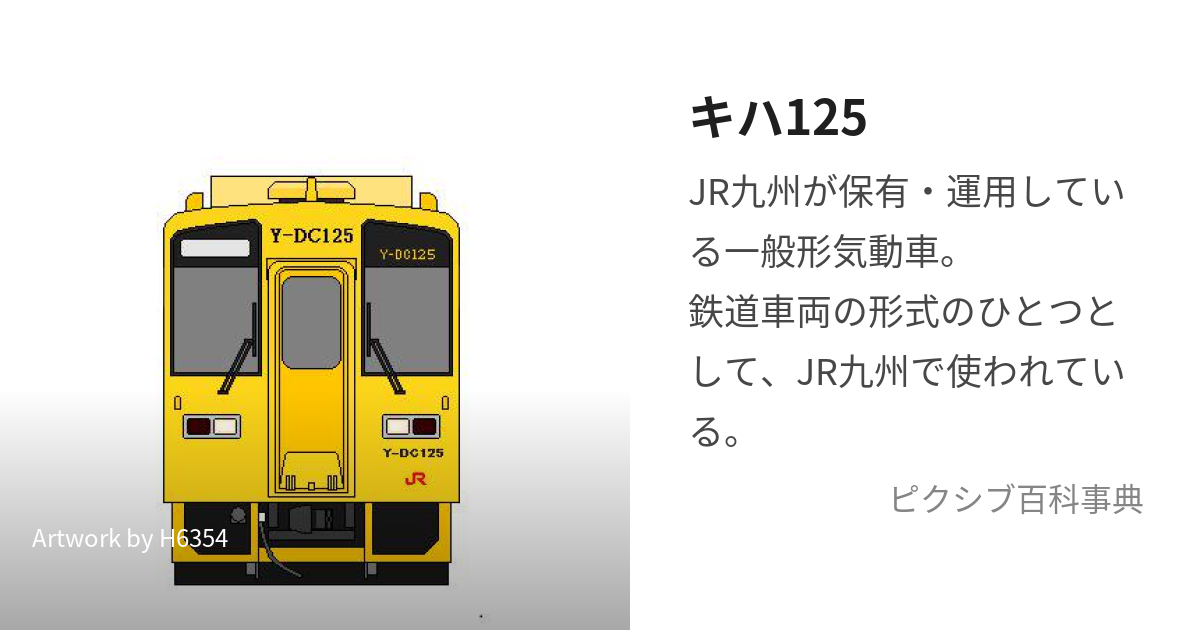 Y-DC125

Y-DC125

Y-DC125

JR

Artwork by H6354

キハ125

JR九州が保有・運用している一般形気動車。
鉄道車両の形式のひとつとして、JR九州で使われている。

ピクシブ百科事典